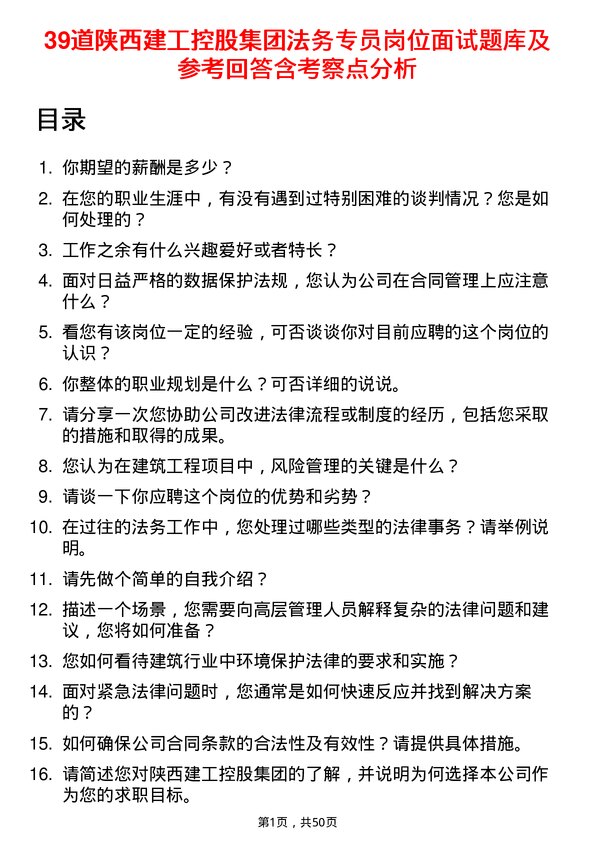 39道陕西建工控股集团法务专员岗位面试题库及参考回答含考察点分析

目录

1. 你期望的薪酬是多少？
2. 在您的职业生涯中，有没有遇到过特别困难的谈判情况？您是如何处理的？
3. 工作之余有什么兴趣爱好或者特长？
4. 面对日益严格的数据保护法规，您认为公司在合同管理上应注意什么？
5. 看您有该岗位一定的经验，可否谈谈你对目前应聘的这个岗位的认识？
6. 你整体的职业规划是什么？可否详细的说说。
7. 请分享一次您协助公司改进法律流程或制度的经历，包括您采取的措施和取得的成果。
8. 您认为在建筑工程项目中，风险管理的关键是什么？
9. 请谈一下你应聘这个岗位的优势和劣势？
10. 在过往的法务工作中，您处理过哪些类型的法律事务？请举例说明。
11. 请先做个简单的自我介绍？
12. 描述一个场景，您需要向高层管理人员解释复杂的法律问题和建议，您将如何准备？
13. 您如何看待建筑行业中环境保护法律的要求和实施？
14. 面对紧急法律问题时，您通常是如何快速反应并找到解决方案的？
15. 如何确保公司合同条款的合法性及有效性？请提供具体措施。
16. 请简述您对陕西建工控股集团的了解，并说明为何选择本公司作为您的求职目标。

第1页，共50页